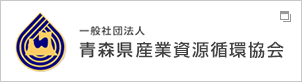 一般社団法人
青森県産業資源循環協会